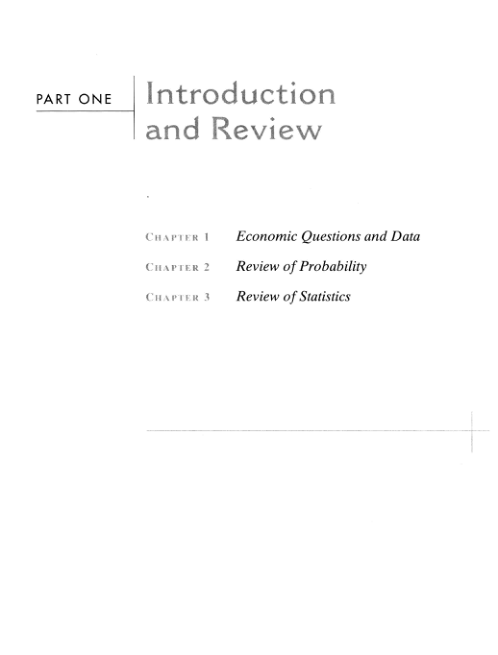 PART ONE

Introduction and Review

CHAPTER 1 Economic Questions and Data
CHAPTER 2 Review of Probability
CHAPTER 3 Review of Statistics